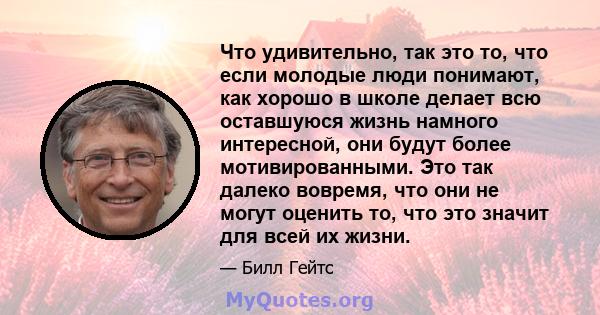 Что удивительно, так это то, что если молодые люди понимают, как хорошо в школе делает всю оставшуюся жизнь намного интересной, они будут более мотивированными. Это так далеко вовремя, что они не могут оценить то, что это значит для всей их жизни.

— Билл Гейтс

MyQuotes.org